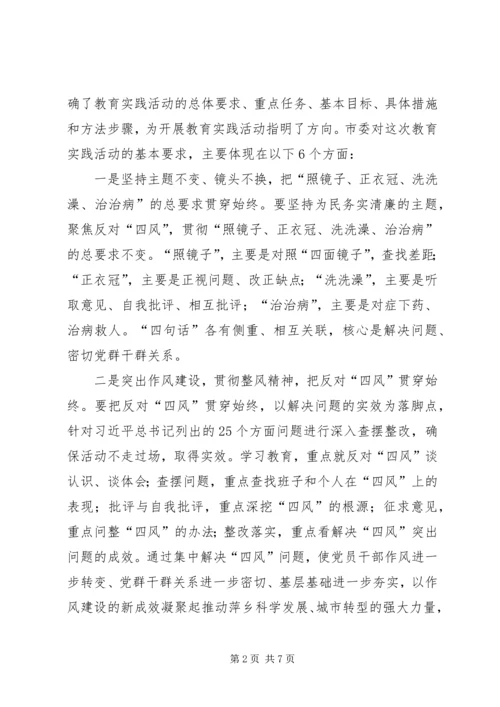 确了教育实践活动的总体要求、重点任务、基本目标、具体措施和方法步骤，为开展教育实践活动指明了方向。市委对这次教育实践活动的基本要求，主要体现在以下6个方面：

一是坚持主题不变、镜头不换，把“照镜子、正衣冠、洗洗澡、治治病”的总要求贯穿始终。要坚持为民务实清廉的主题，聚焦反对“四风”，贯彻“照镜子、正衣冠、洗洗澡、治治病”的总要求不变。“照镜子”，主要是对照“四面镜子”，查找差距；“正衣冠”，主要是正视问题、改正缺点；“洗洗澡”，主要是听取意见、自我批评、相互批评；“治治病”，主要是对症下药、治病救人。“四句话”各有侧重、相互关联，核心是解决问题、密切党群干群关系。

二是突出作风建设，贯彻整风精神，把反对“四风”贯穿始终。要把反对“四风”贯穿始终，以解决问题的实效为落脚点，针对习近平总书记列出的25个方面问题进行深入查摆整改，确保活动不走过场，取得实效。学习教育，重点就反对“四风”谈认识、谈体会；查摆问题，重点查找班子和个人在“四风”上的表现；批评与自我批评，重点深挖“四风”的根源；征求意见，重点问整“四风”的办法；整改落实，重点看解决“四风”突出问题的成效。通过集中解决“四风”问题，使党员干部作风进一步转变、党群干群关系进一步密切、基层基础进一步夯实，以作风建设的新成效凝聚起推动萍乡科学发展、城市转型的强大力量，

第2页 共7页